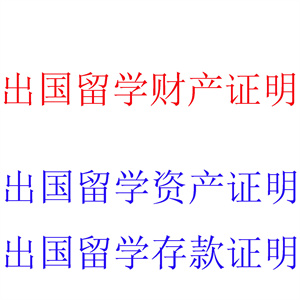 出国留学财产证明

出国留学资产证明

出国留学存款证明